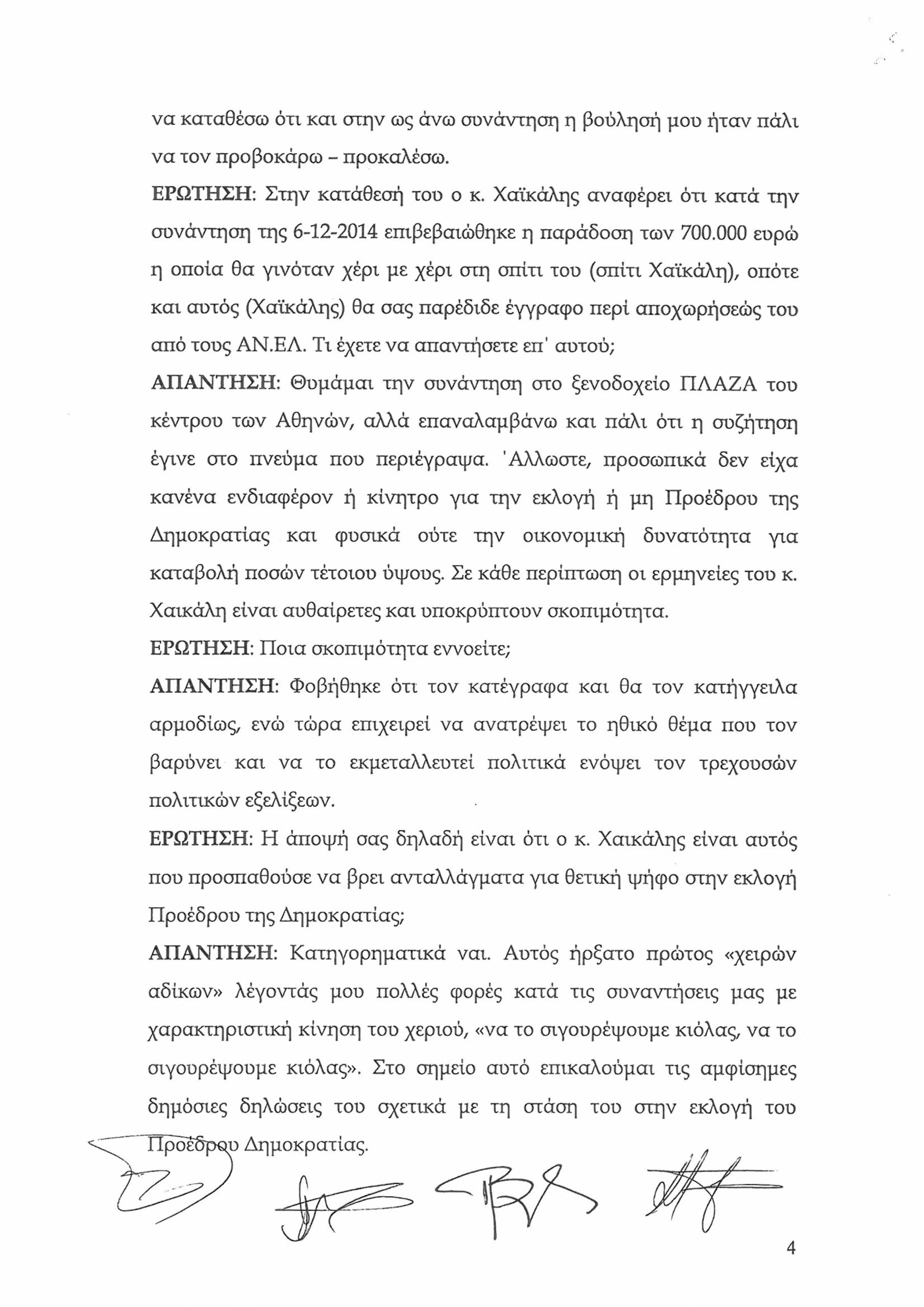 να καταθέσω ότι και στην ως άνω συνάντηση η βούλησή μου ήταν πάλι να τον προβοκάρω – προκαλέσω.

ΕΡΩΤΗΣΗ: Στην κατάθεσή του ο κ. Χαϊκάλης αναφέρει ότι κατά την συνάντηση της 6-12-2014 επιβεβαιώθηκε η παράδοση των 700.000 ευρώ η οποία θα γινόταν χέρι με χέρι στη σπίτι του (σπίτι Χαϊκάλη), οπότε και αυτός (Χαϊκάλης) θα σας παρέδιδε έγγραφο περί αποχωρήσεώς του από τους ΑΝ.ΕΛ. Τι έχετε να απαντήσετε επ' αυτού;

ΑΠΑΝΤΗΣΗ: Θυμάμαι την συνάντηση στο ξενοδοχείο ΠΛΑΖΑ του κέντρου των Αθηνών, αλλά επαναλαμβάνω και πάλι ότι η συζήτηση έγινε στο πνεύμα που περιέγραψα. 'Αλλωστε, προσωπικά δεν είχα κανένα ενδιαφέρον ή κίνητρο για την εκλογή ή μη Προέδρου της Δημοκρατίας και φυσικά ούτε την οικονομική δυνατότητα για καταβολή ποσών τέτοιου ύψους. Σε κάθε περίπτωση οι ερμηνείες του κ. Χαικάλη είναι αυθαίρετες και υποκρύπτουν σκοπιμότητα.

ΕΡΩΤΗΣΗ: Ποια σκοπιμότητα εννοείτε;

ΑΠΑΝΤΗΣΗ: Φοβήθηκε ότι τον κατέγραφα και θα τον κατήγγειλα αρμοδίως, ενώ τώρα επιχειρεί να ανατρέψει το ηθικό θέμα που τον βαρύνει και να το εκμεταλλευτεί πολιτικά ενόψει τον τρεχουσών πολιτικών εξελίξεων.

ΕΡΩΤΗΣΗ: Η άποψή σας δηλαδή είναι ότι ο κ. Χαικάλης είναι αυτός που προσπαθούσε να βρει ανταλλάγματα για θετική ψήφο στην εκλογή Προέδρου της Δημοκρατίας;

ΑΠΑΝΤΗΣΗ: Κατηγορηματικά ναι. Αυτός ήρξατο πρώτος «χειρών αδίκων» λέγοντάς μου πολλές φορές κατά τις συναντήσεις μας με χαρακτηριστική κίνηση του χεριού, «να το σιγουρέψουμε κιόλας, να το σιγουρέψουμε κιόλας». Στο σημείο αυτό επικαλούμαι τις αμφίσημες δημόσιες δηλώσεις του σχετικά με τη στάση του στην εκλογή του Προέδρου Δημοκρατίας.

4